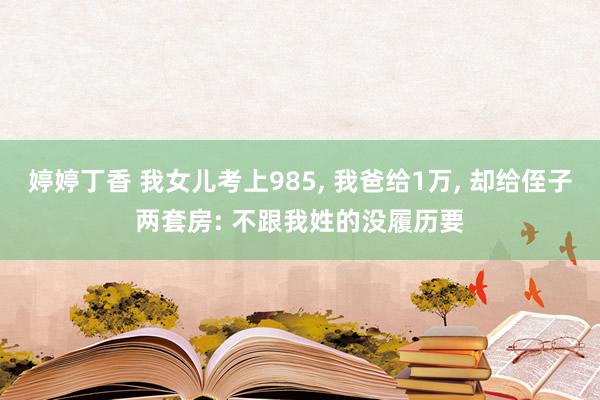 婷婷丁香 我女儿考上985, 我爸给1万, 却给侄子两套房: 不跟我姓的没履历要